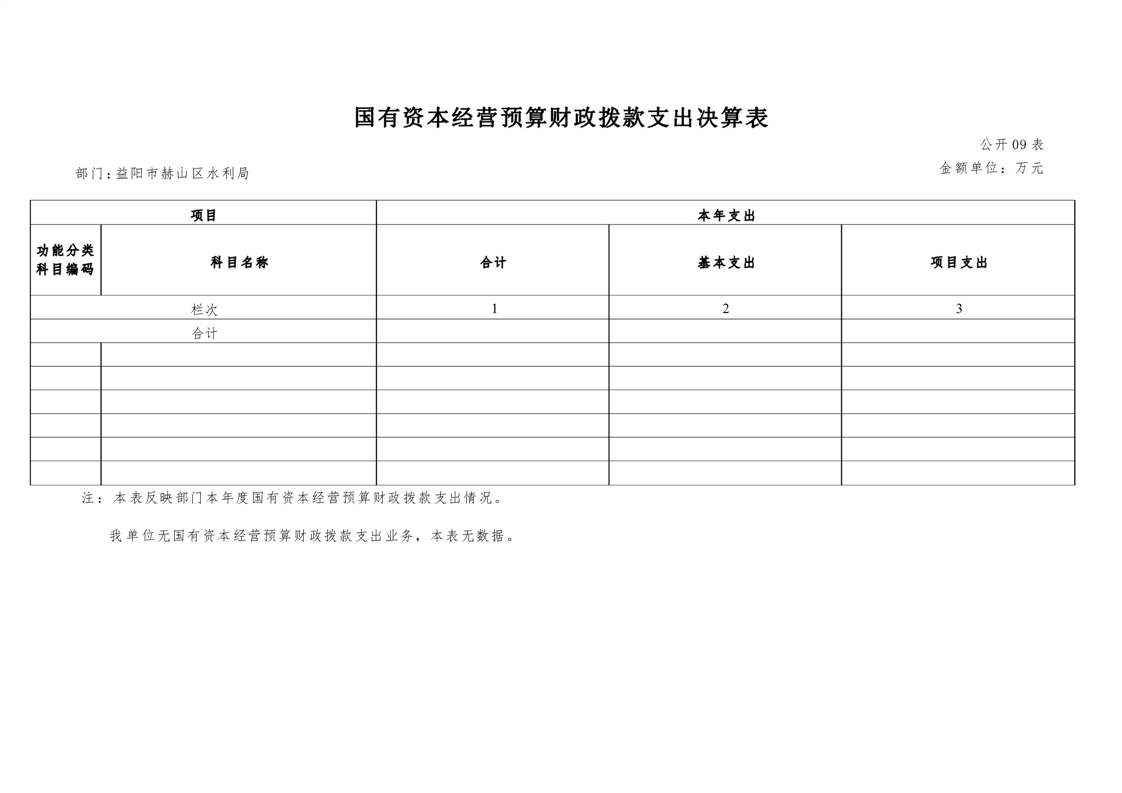 国有资本经营预算财政拨款支出决算表

公开09表

部门：益阳市赫山区水利局

金额单位：万元

| 项目 | | 本年支出 | | |
|---|---|---|---|---|
| 功能分类科目编码 | 科目名称 | 合计 | 基本支出 | 项目支出 |
| 栏次 | | 1 | 2 | 3 |
| 合计 | | | | |
| | | | | |
| | | | | |
| | | | | |
| | | | | |
| | | | | |
| | | | | |

注：本表反映部门本年度国有资本经营预算财政拨款支出情况。

我单位无国有资本经营预算财政拨款支出业务，本表无数据。